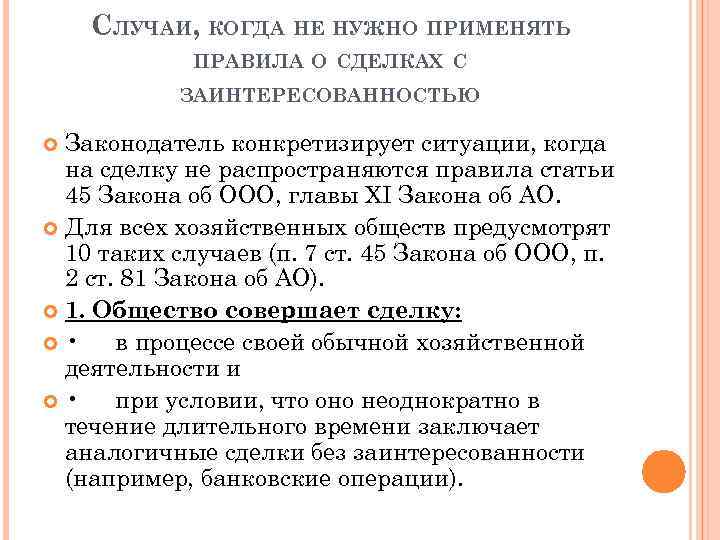 Случаи, когда не нужно применять правила о сделках с заинтересованностью

Законодатель конкретизирует ситуации, когда на сделку не распространяются правила статьи 45 Закона об ООО, главы XI Закона об АО.

Для всех хозяйственных обществ предусмотрят 10 таких случаев (п. 7 ст. 45 Закона об ООО, п. 2 ст. 81 Закона об АО).

1. Общество совершает сделку:

• в процессе своей обычной хозяйственной деятельности и

• при условии, что оно неоднократно в течение длительного времени заключает аналогичные сделки без заинтересованности (например, банковские операции).